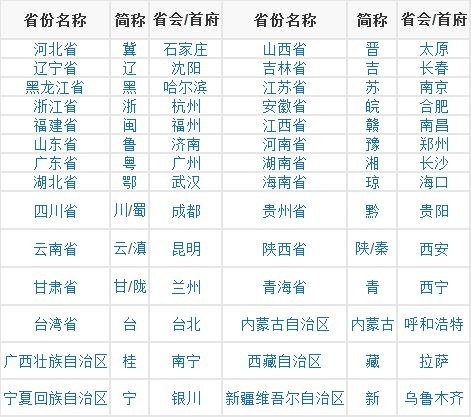 | 省份名称 | 简称 | 省会/首府 | 省份名称 | 简称 | 省会/首府 |
|---|---|---|---|---|---|
| 河北省 | 冀 | 石家庄 | 山西省 | 晋 | 太原 |
| 辽宁省 | 辽 | 沈阳 | 吉林省 | 吉 | 长春 |
| 黑龙江省 | 黑 | 哈尔滨 | 江苏省 | 苏 | 南京 |
| 浙江省 | 浙 | 杭州 | 安徽省 | 皖 | 合肥 |
| 福建省 | 闽 | 福州 | 江西省 | 赣 | 南昌 |
| 山东省 | 鲁 | 济南 | 河南省 | 豫 | 郑州 |
| 广东省 | 粤 | 广州 | 湖南省 | 湘 | 长沙 |
| 湖北省 | 鄂 | 武汉 | 海南省 | 琼 | 海口 |
| 四川省 | 川/蜀 | 成都 | 贵州省 | 黔 | 贵阳 |
| 云南省 | 云/滇 | 昆明 | 陕西省 | 陕/秦 | 西安 |
| 甘肃省 | 甘/陇 | 兰州 | 青海省 | 青 | 西宁 |
| 台湾省 | 台 | 台北 | 内蒙古自治区 | 内蒙古 | 呼和浩特 |
| 广西壮族自治区 | 桂 | 南宁 | 西藏自治区 | 藏 | 拉萨 |
| 宁夏回族自治区 | 宁 | 银川 | 新疆维吾尔自治区 | 新 | 乌鲁木齐 |